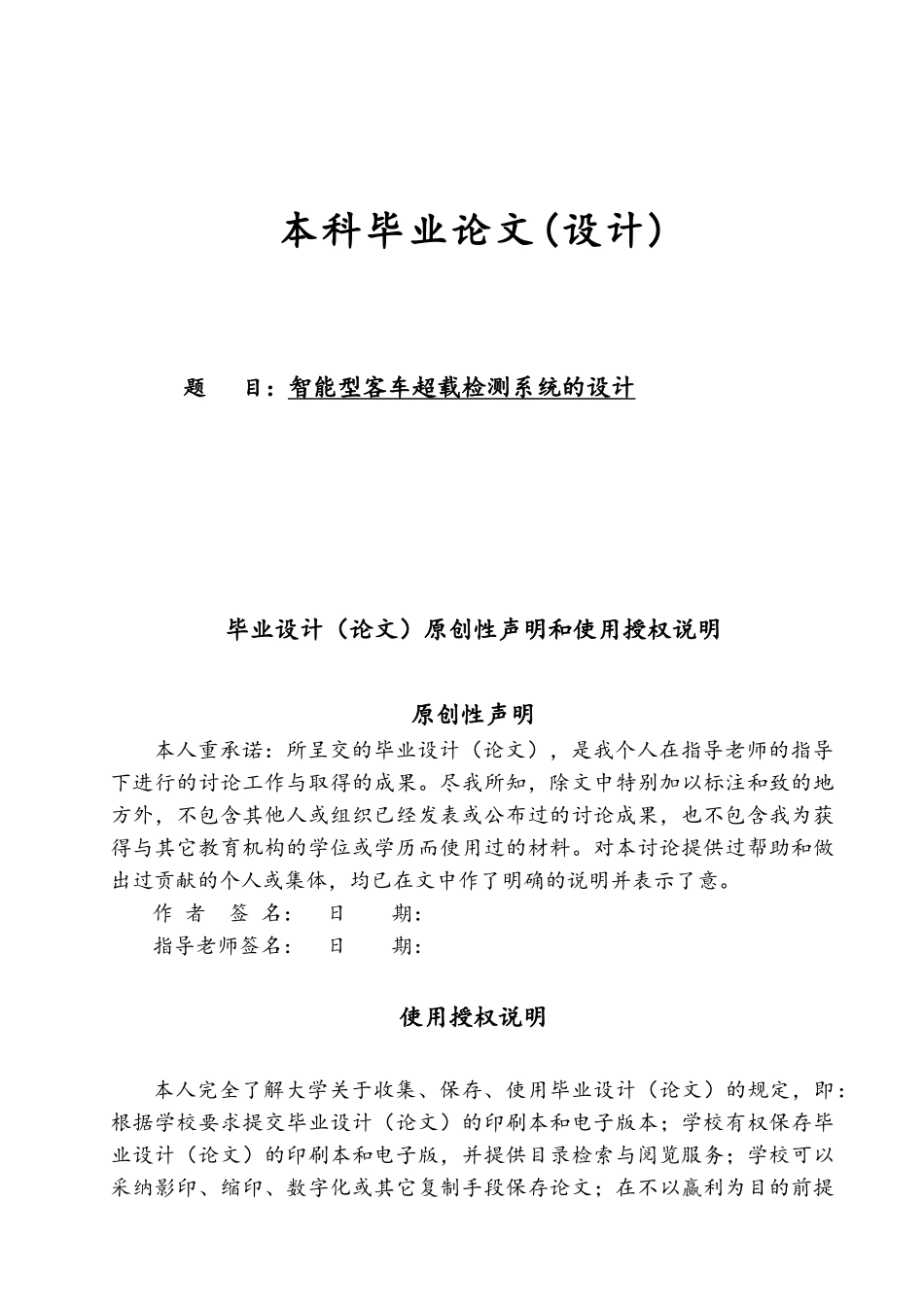 本科毕业论文(设计)

题　目：智能型客车超载检测系统的设计

毕业设计（论文）原创性声明和使用授权说明

原创性声明

本人重承诺：所呈交的毕业设计（论文），是我个人在指导老师的指导下进行的讨论工作与取得的成果。尽我所知，除文中特别加以标注和致的地方外，不包含其他人或组织已经发表或公布过的讨论成果，也不包含我为获得与其它教育机构的学位或学历而使用过的材料。对本讨论提供过帮助和做出过贡献的个人或集体，均已在文中作了明确的说明并表示了意。

作 者 签 名：　日　期：

指导老师签名：　日　期：

使用授权说明

本人完全了解大学关于收集、保存、使用毕业设计（论文）的规定，即：根据学校要求提交毕业设计（论文）的印刷本和电子版本；学校有权保存毕业设计（论文）的印刷本和电子版，并提供目录检索与阅览服务；学校可以采纳影印、缩印、数字化或其它复制手段保存论文；在不以赢利为目的前提